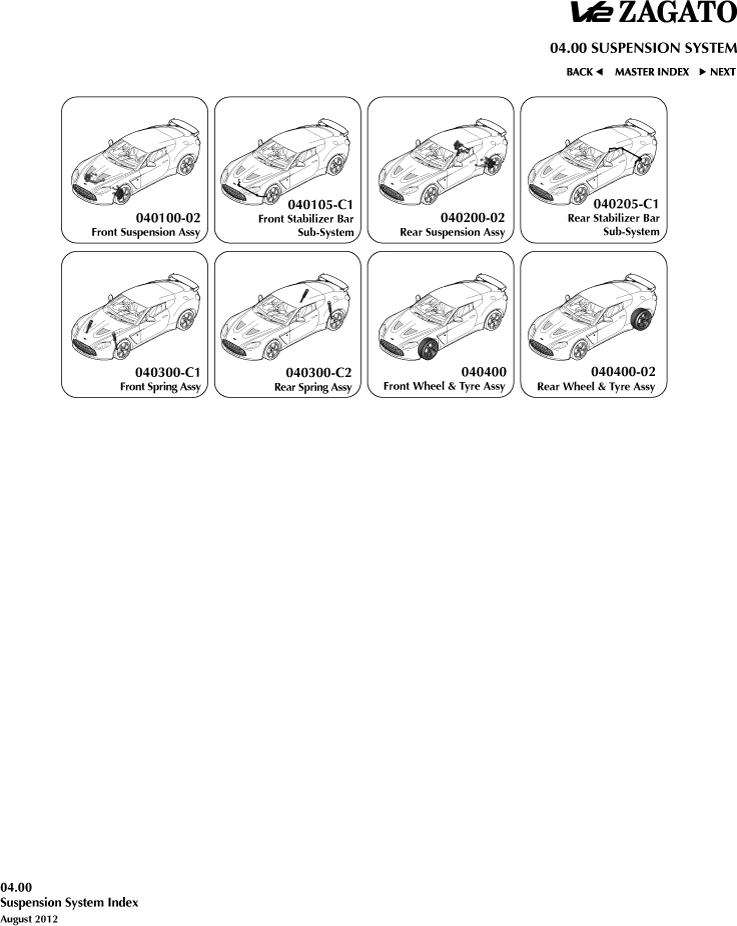 V12 ZAGATO

04.00 SUSPENSION SYSTEM

BACK ◄ MASTER INDEX ► NEXT

040100-02
Front Suspension Assy

040105-C1
Front Stabilizer Bar Sub-System

040200-02
Rear Suspension Assy

040205-C1
Rear Stabilizer Bar Sub-System

040300-C1
Front Spring Assy

040300-C2
Rear Spring Assy

040400
Front Wheel & Tyre Assy

040400-02
Rear Wheel & Tyre Assy

04.00
Suspension System Index
August 2012